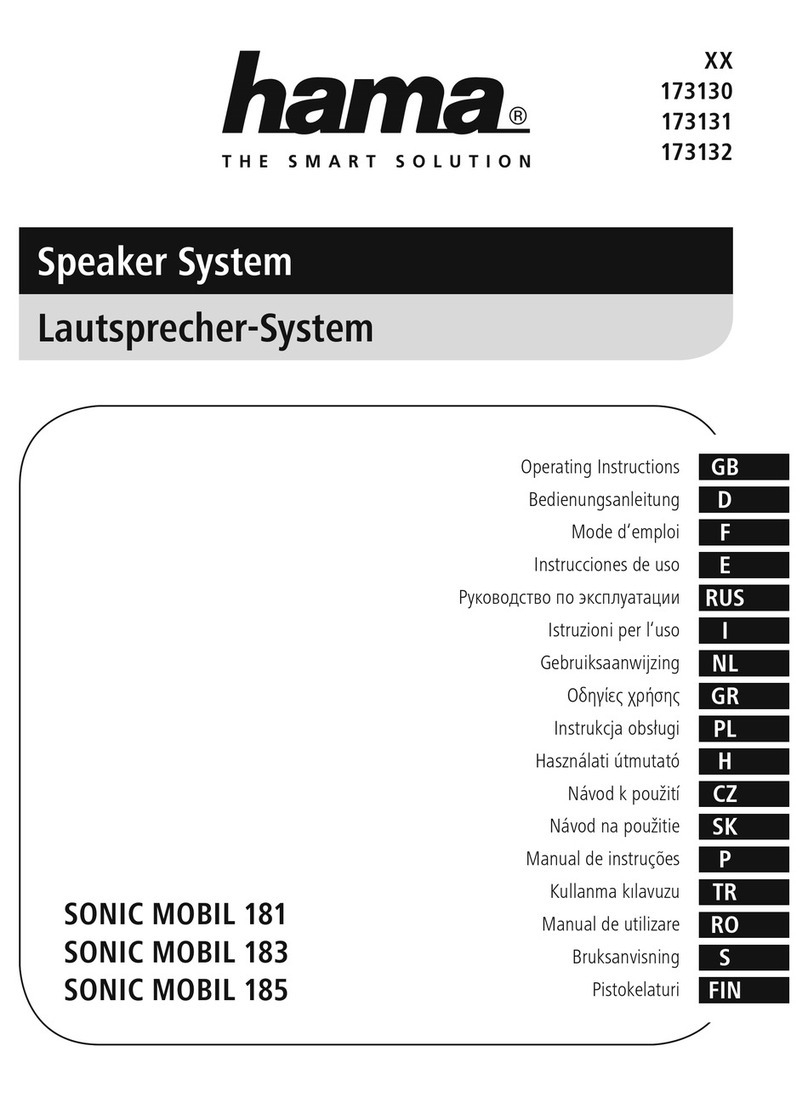 hama®
THE SMART SOLUTION

XX
173130
173131
173132

Speaker System
Lautsprecher-System

Operating Instructions GB
Bedienungsanleitung D
Mode d'emploi F
Instrucciones de uso E
Руководство по эксплуатации RUS
Istruzioni per l'uso I
Gebruiksaanwijzing NL
Οδηγίες χρήσης GR
Instrukcja obsługi PL
Használati útmutató H
Návod k použití CZ
Návod na použitie SK
Manual de instruções P
Kullanma kılavuzu TR
Manual de utilizare RO
Bruksanvisning S
Pistokelaturi FIN

SONIC MOBIL 181
SONIC MOBIL 183
SONIC MOBIL 185